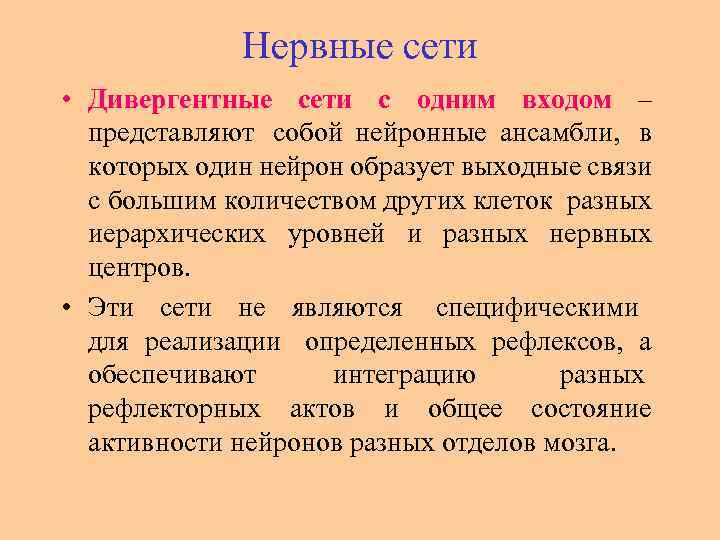 Нервные сети

• Дивергентные сети с одним входом – представляют собой нейронные ансамбли, в которых один нейрон образует выходные связи с большим количеством других клеток разных иерархических уровней и разных нервных центров.

• Эти сети не являются специфическими для реализации определенных рефлексов, а обеспечивают интеграцию разных рефлекторных актов и общее состояние активности нейронов разных отделов мозга.